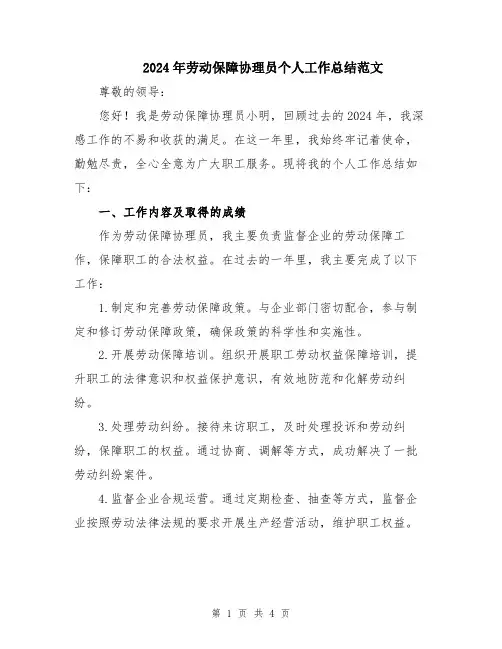 2024年劳动保障协理员个人工作总结范文

尊敬的领导：

您好！我是劳动保障协理员小明，回顾过去的2024年，我深感工作的不易和收获的满足。在这一年里，我始终牢记着使命，勤勉尽责，全心全意为广大职工服务。现将我的个人工作总结如下：

一、工作内容及取得的成绩

作为劳动保障协理员，我主要负责监督企业的劳动保障工作，保障职工的合法权益。在过去的一年里，我主要完成了以下工作：

1.制定和完善劳动保障政策。与企业部门密切配合，参与制定和修订劳动保障政策，确保政策的科学性和实施性。

2.开展劳动保障培训。组织开展职工劳动权益保障培训，提升职工的法律意识和权益保护意识，有效地防范和化解劳动纠纷。

3.处理劳动纠纷。接待来访职工，及时处理投诉和劳动纠纷，保障职工的权益。通过协商、调解等方式，成功解决了一批劳动纠纷案件。

4.监督企业合规运营。通过定期检查、抽查等方式，监督企业按照劳动法律法规的要求开展生产经营活动，维护职工权益。

第 1 页 共 4 页